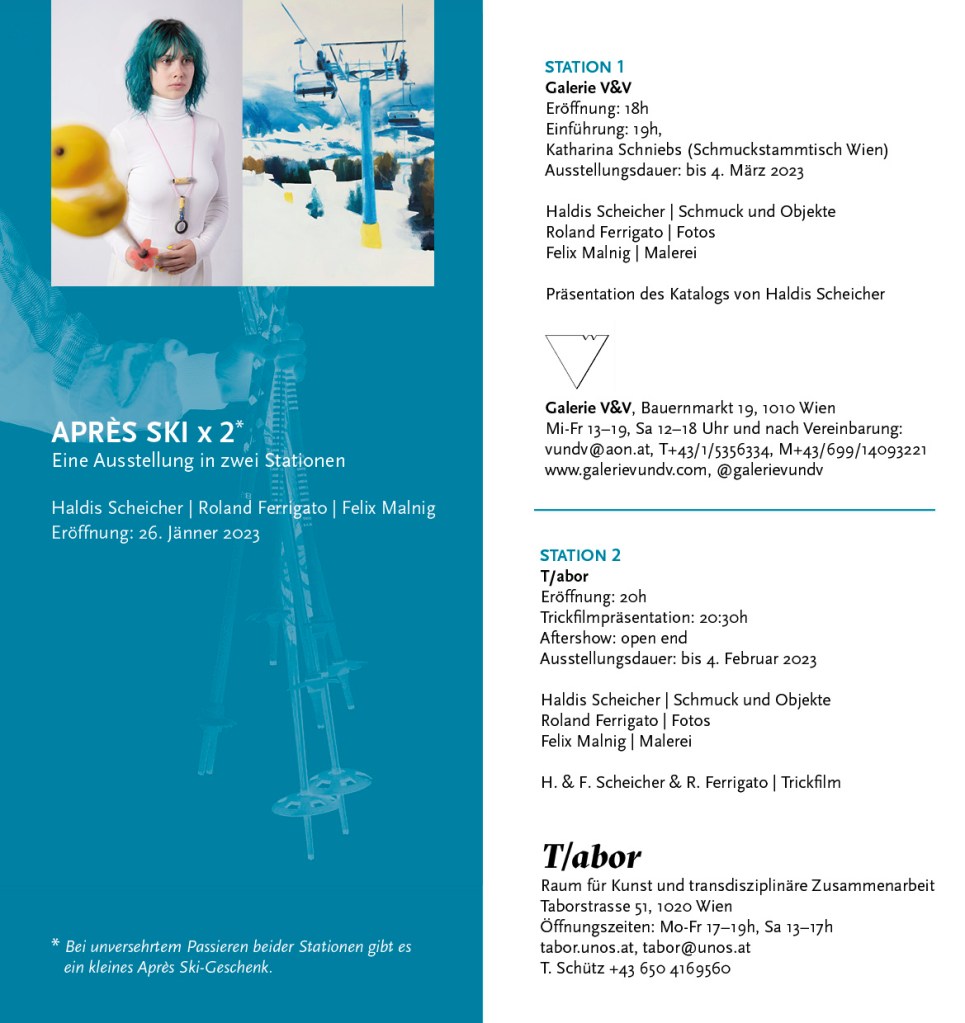 APRÈS SKI x 2*
Eine Ausstellung in zwei Stationen

Haldis Scheicher | Roland Ferrigato | Felix Malnig
Eröffnung: 26. Jänner 2023

* Bei unversehrtem Passieren beider Stationen gibt es ein kleines Après Ski-Geschenk.

STATION 1
Galerie V&V
Eröffnung: 18h
Einführung: 19h,
Katharina Schniebs (Schmuckstammtisch Wien)
Ausstellungsdauer: bis 4. März 2023

Haldis Scheicher | Schmuck und Objekte
Roland Ferrigato | Fotos
Felix Malnig | Malerei

Präsentation des Katalogs von Haldis Scheicher

Galerie V&V, Bauernmarkt 19, 1010 Wien
Mi-Fr 13–19, Sa 12–18 Uhr und nach Vereinbarung:
vundv@aon.at, T+43/1/5356334, M+43/699/14093221
www.galerievundv.com, @galerievundv

STATION 2
T/abor
Eröffnung: 20h
Trickfilmpräsentation: 20:30h
Aftershow: open end
Ausstellungsdauer: bis 4. Februar 2023

Haldis Scheicher | Schmuck und Objekte
Roland Ferrigato | Fotos
Felix Malnig | Malerei

H. & F. Scheicher & R. Ferrigato | Trickfilm

T/abor
Raum für Kunst und transdisziplinäre Zusammenarbeit
Taborstrasse 51, 1020 Wien
Öffnungszeiten: Mo-Fr 17–19h, Sa 13–17h
tabor.unos.at, tabor@unos.at
T. Schütz +43 650 4169560